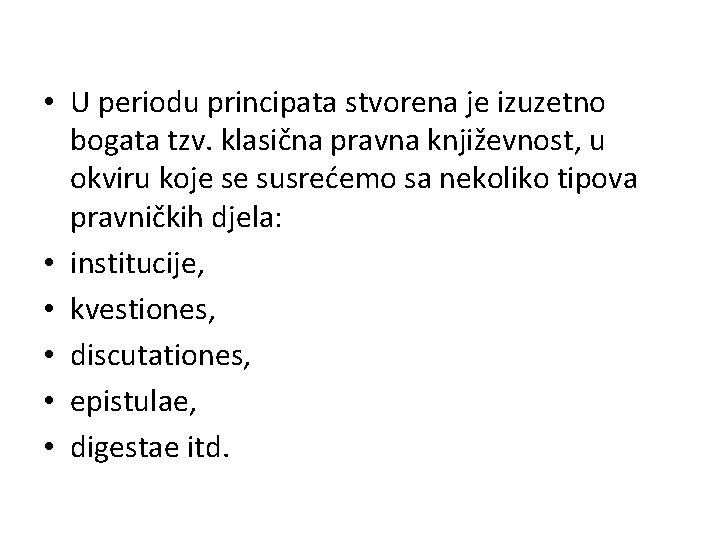 • U periodu principata stvorena je izuzetno bogata tzv. klasična pravna književnost, u okviru koje se susrećemo sa nekoliko tipova pravničkih djela:
• institucije,
• kvestiones,
• discutationes,
• epistulae,
• digestae itd.